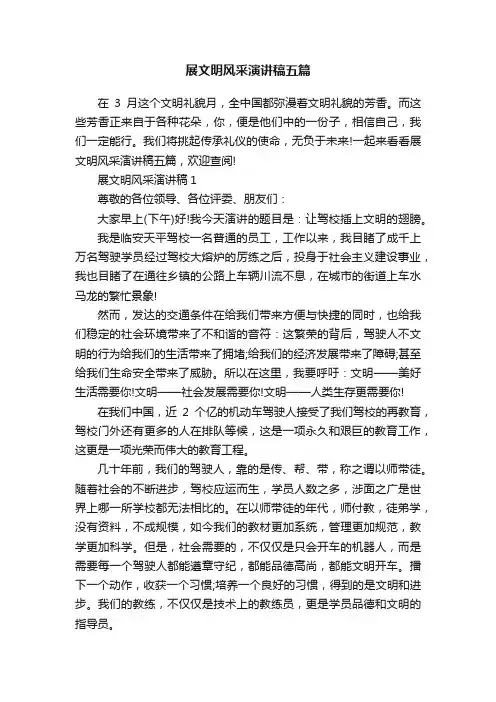 展文明风采演讲稿五篇

在 3 月这个文明礼貌月，全中国都弥漫着文明礼貌的芳香。而这些芳香正来自于各种花朵，你，便是他们中的一份子，相信自己，我们一定能行。我们将挑起传承礼仪的使命，无负于未来!一起来看看展文明风采演讲稿五篇，欢迎查阅!

展文明风采演讲稿 1

尊敬的各位领导、各位评委、朋友们：

大家早上(下午)好!我今天演讲的题目是：让驾校插上文明的翅膀。

我是临安天平驾校一名普通的员工，工作以来，我目睹了成千上万名驾驶学员经过驾校大熔炉的历练之后，投身于社会主义建设事业，我也目睹了在通往乡镇的公路上车辆川流不息，在城市的街道上车水马龙的繁忙景象!

然而，发达的交通条件在给我们带来方便与快捷的同时，也给我们稳定的社会环境带来了不和谐的音符：这繁荣的背后，驾驶人不文明的行为给我们的生活带来了拥堵;给我们的经济发展带来了障碍;甚至给我们生命安全带来了威胁。所以在这里，我要呼吁：文明——美好生活需要你!文明——社会发展需要你!文明——人类生存更需要你!

在我们中国，近 2 个亿的机动车驾驶人接受了我们驾校的再教育，驾校门外还有更多的人在排队等候，这是一项永久和艰巨的教育工作，这更是一项光荣而伟大的教育工程。

几十年前，我们的驾驶人，靠的是传、帮、带，称之谓以师带徒。随着社会的不断进步，驾校应运而生，学员人数之多，涉面之广是世界上哪一所学校都无法相比的。在以师带徒的年代，师付教，徒弟学，没有资料，不成规模，如今我们的教材更加系统，管理更加规范，教学更加科学。但是，社会需要的，不仅仅是只会开车的机器人，而是需要每一个驾驶人都能遵章守纪，都能品德高尚，都能文明开车。播下一个动作，收获一个习惯;培养一个良好的习惯，得到的是文明和进步。我们的教练，不仅仅是技术上的教练员，更是学员品德和文明的指导员。